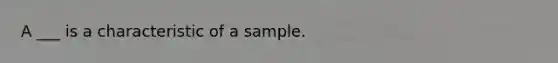 A ___ is a characteristic of a sample.